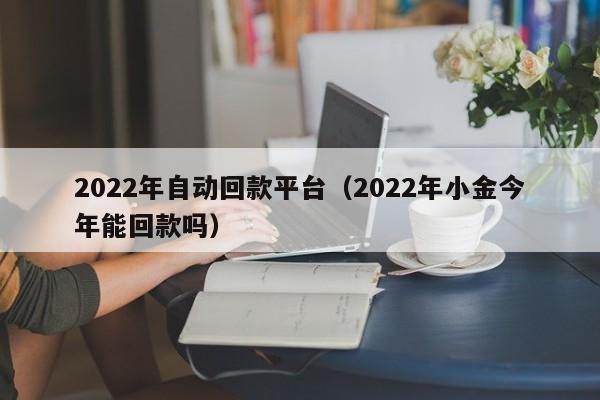 2022年自动回款平台（2022年小金今年能回款吗）